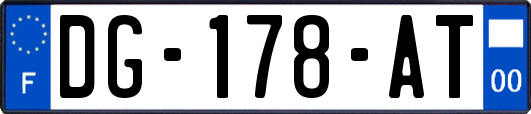 F
DG-178-AT
00